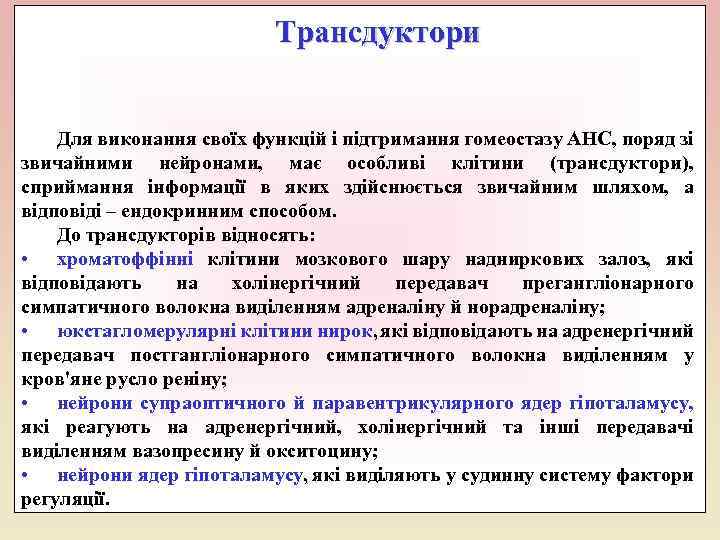 Трансдуктори

Для виконання своїх функцій і підтримання гомеостазу АНС, поряд зі звичайними нейронами, має особливі клітини (трансдуктори), сприймання інформації в яких здійснюється звичайним шляхом, а відповіді – ендокринним способом.

До трансдукторів відносять:

• хроматоффінні клітини мозкового шару надниркових залоз, які відповідають на холінергічний передавач прегангліонарного симпатичного волокна виділенням адреналіну й норадреналіну;

• юкстагломерулярні клітини нирок, які відповідають на адренергічний передавач постгангліонарного симпатичного волокна виділенням у кров'яне русло реніну;

• нейрони супраоптичного й паравентрикулярного ядер гіпоталамусу, які реагують на адренергічний, холінергічний та інші передавачі виділенням вазопресину й окситоцину;

• нейрони ядер гіпоталамусу, які виділяють у судинну систему фактори регуляції.